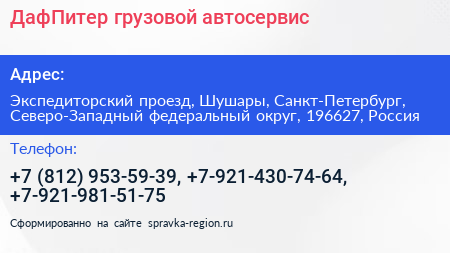 ДафПитер грузовой автосервис

Адрес:

Экспедиторский проезд, Шушары, Санкт-Петербург, Северо-Западный федеральный округ, 196627, Россия

Телефон:

+7 (812) 953-59-39, +7-921-430-74-64, +7-921-981-51-75

Сформированно на сайте spravka-region.ru